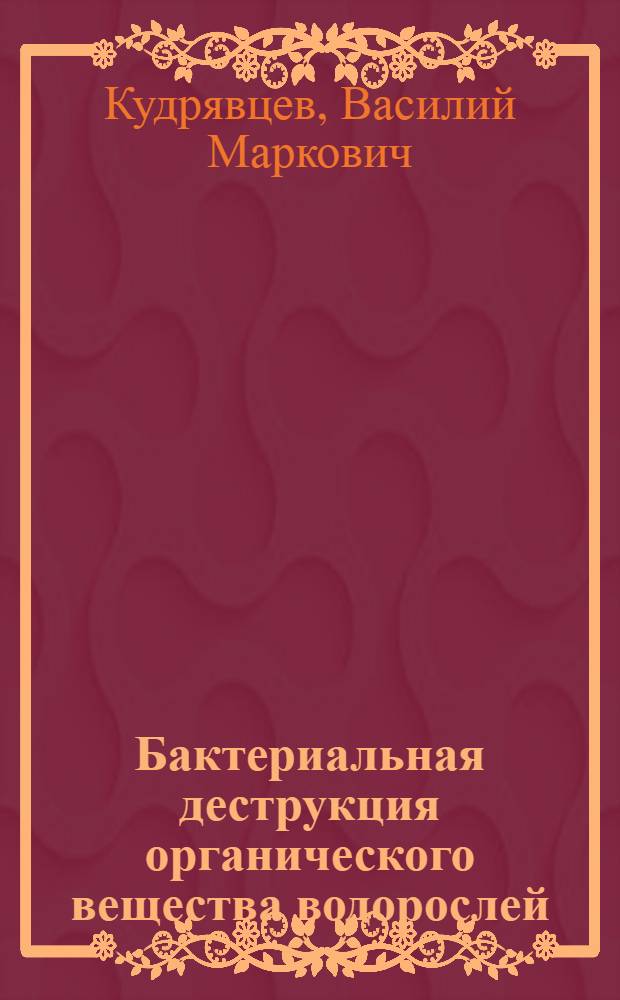 Кудрявцев, Василий Маркович

Бактериальная деструкция органического вещества водорослей